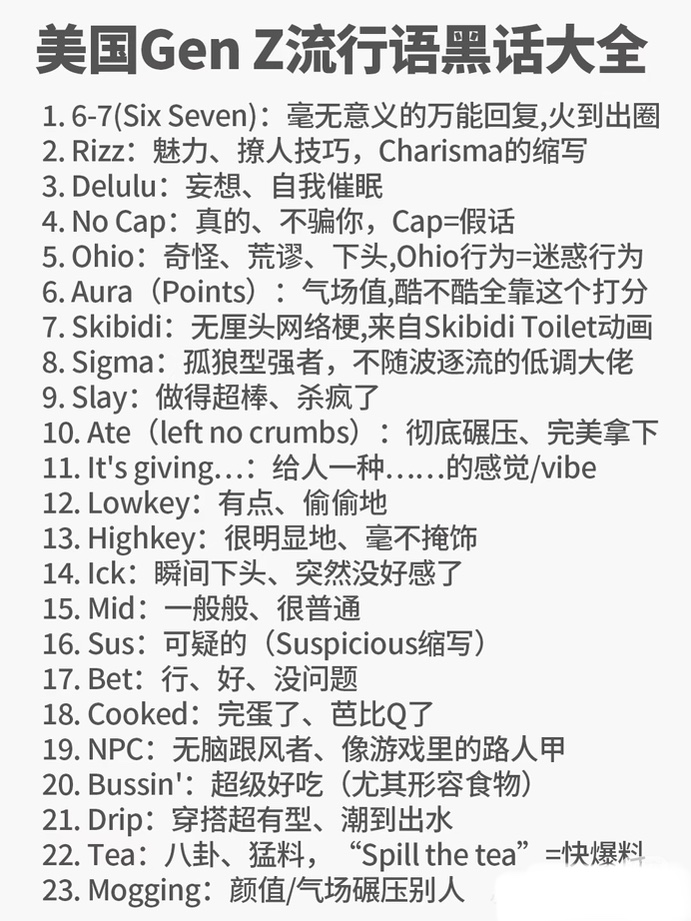 美国Gen Z流行语黑话大全

1. 6-7(Six Seven)：毫无意义的万能回复,火到出圈
2. Rizz：魅力、撩人技巧，Charisma的缩写
3. Delulu：妄想、自我催眠
4. No Cap：真的、不骗你，Cap=假话
5. Ohio：奇怪、荒谬、下头,Ohio行为=迷惑行为
6. Aura（Points）：气场值,酷不酷全靠这个打分
7. Skibidi：无厘头网络梗,来自Skibidi Toilet动画
8. Sigma：孤狼型强者，不随波逐流的低调大佬
9. Slay：做得超棒、杀疯了
10. Ate（left no crumbs）：彻底碾压、完美拿下
11. It's giving...：给人一种......的感觉/vibe
12. Lowkey：有点、偷偷地
13. Highkey：很明显地、毫不掩饰
14. Ick：瞬间下头、突然没好感了
15. Mid：一般般、很普通
16. Sus：可疑的（Suspicious缩写）
17. Bet：行、好、没问题
18. Cooked：完蛋了、芭比Q了
19. NPC：无脑跟风者、像游戏里的路人甲
20. Bussin'：超级好吃（尤其形容食物）
21. Drip：穿搭超有型、潮到出水
22. Tea：八卦、猛料，“Spill the tea”=快爆料
23. Mogging：颜值/气场碾压别人